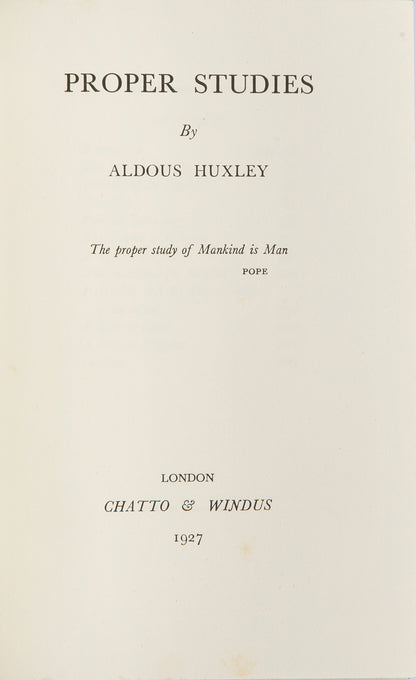 PROPER STUDIES

By

ALDOUS HUXLEY

The proper study of Mankind is Man

POPE

LONDON

CHATTO & WINDUS

1927